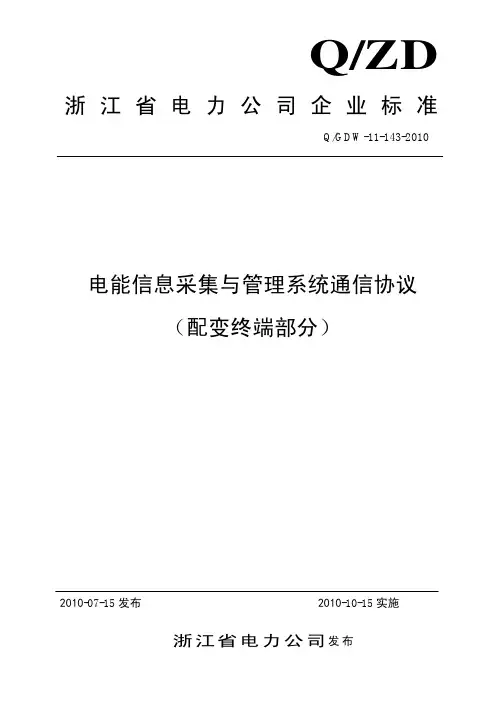 Q/ZD

浙江省电力公司企业标准

Q/GDW -11-143-2010

电能信息采集与管理系统通信协议

（配变终端部分）

2010-07-15 发布

2010-10-15 实施

浙江省电力公司发布